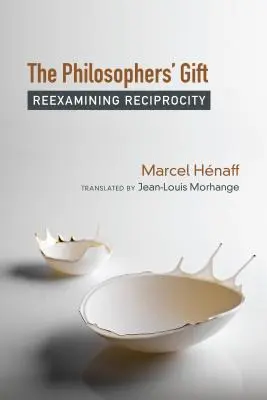 The Philosophers' Gift
REEXAMINING RECIPROCITY

Marcel Hénaff
TRANSLATED BY Jean-Louis Morhange